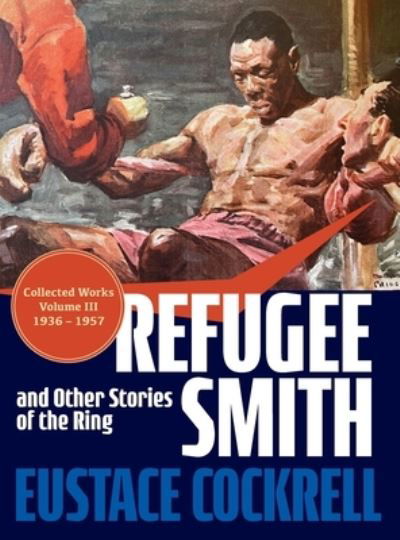 Collected Works
Volume III
1936 – 1957

REFUGEE SMITH

and Other Stories of the Ring

EUSTACE COCKRELL